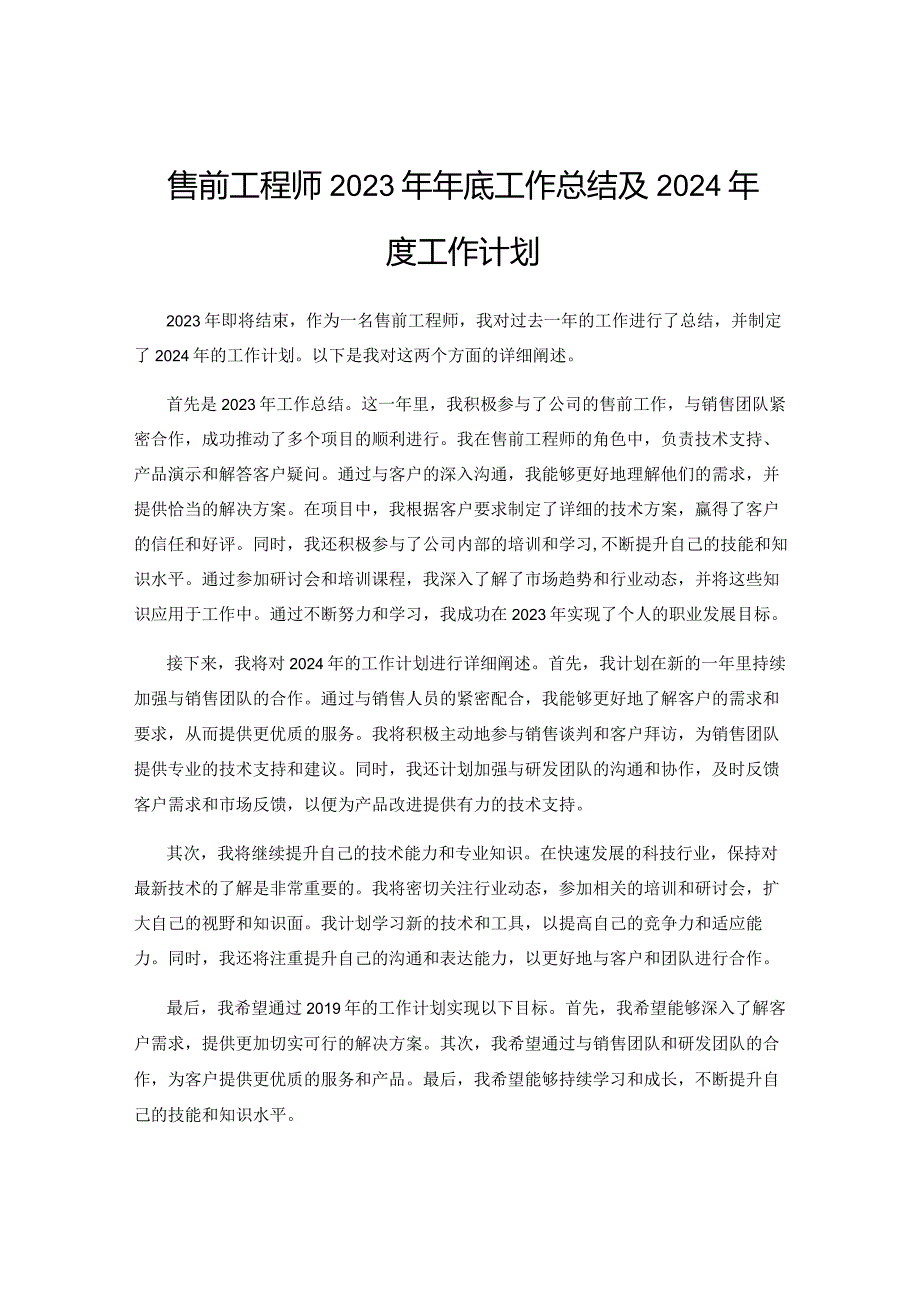 售前工程师2023年年底工作总结及2024年度工作计划

2023年即将结束，作为一名售前工程师，我对过去一年的工作进行了总结，并制定了2024年的工作计划。以下是我对这两个方面的详细阐述。

首先是2023年工作总结。这一年里，我积极参与了公司的售前工作，与销售团队紧密合作，成功推动了多个项目的顺利进行。我在售前工程师的角色中，负责技术支持、产品演示和解答客户疑问。通过与客户的深入沟通，我能够更好地理解他们的需求，并提供恰当的解决方案。在项目中，我根据客户要求制定了详细的技术方案，赢得了客户的信任和好评。同时，我还积极参与了公司内部的培训和学习，不断提升自己的技能和知识水平。通过参加研讨会和培训课程，我深入了解了市场趋势和行业动态，并将这些知识应用于工作中。通过不断努力和学习，我成功在2023年实现了个人的职业发展目标。

接下来，我将对2024年的工作计划进行详细阐述。首先，我计划在新的一年里持续加强与销售团队的合作。通过与销售人员的紧密配合，我能够更好地了解客户的需求和要求，从而提供更优质的服务。我将积极主动地参与销售谈判和客户拜访，为销售团队提供专业的技术支持和建议。同时，我还计划加强与研发团队的沟通和协作，及时反馈客户需求和市场反馈，以便为产品改进提供有力的技术支持。

其次，我将继续提升自己的技术能力和专业知识。在快速发展的科技行业，保持对最新技术的了解是非常重要的。我将密切关注行业动态，参加相关的培训和研讨会，扩大自己的视野和知识面。我计划学习新的技术和工具，以提高自己的竞争力和适应能力。同时，我还将注重提升自己的沟通和表达能力，以更好地与客户和团队进行合作。

最后，我希望通过2019年的工作计划实现以下目标。首先，我希望能够深入了解客户需求，提供更加切实可行的解决方案。其次，我希望通过与销售团队和研发团队的合作，为客户提供更优质的服务和产品。最后，我希望能够持续学习和成长，不断提升自己的技能和知识水平。